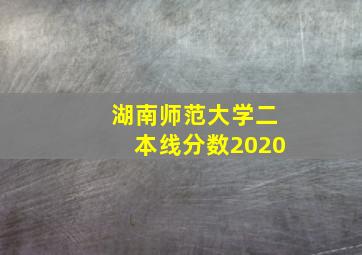 湖南师范大学二本线分数2020